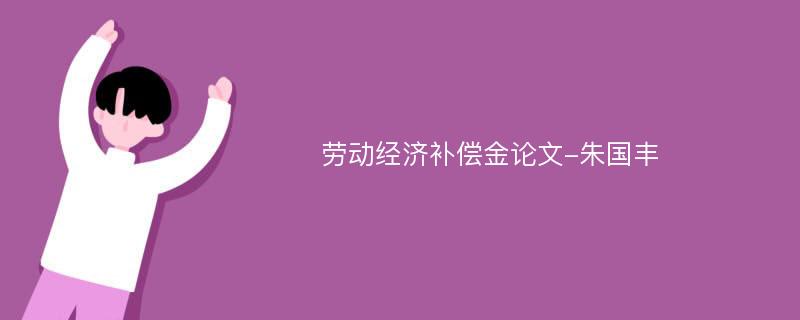 劳动经济补偿金论文-朱国丰